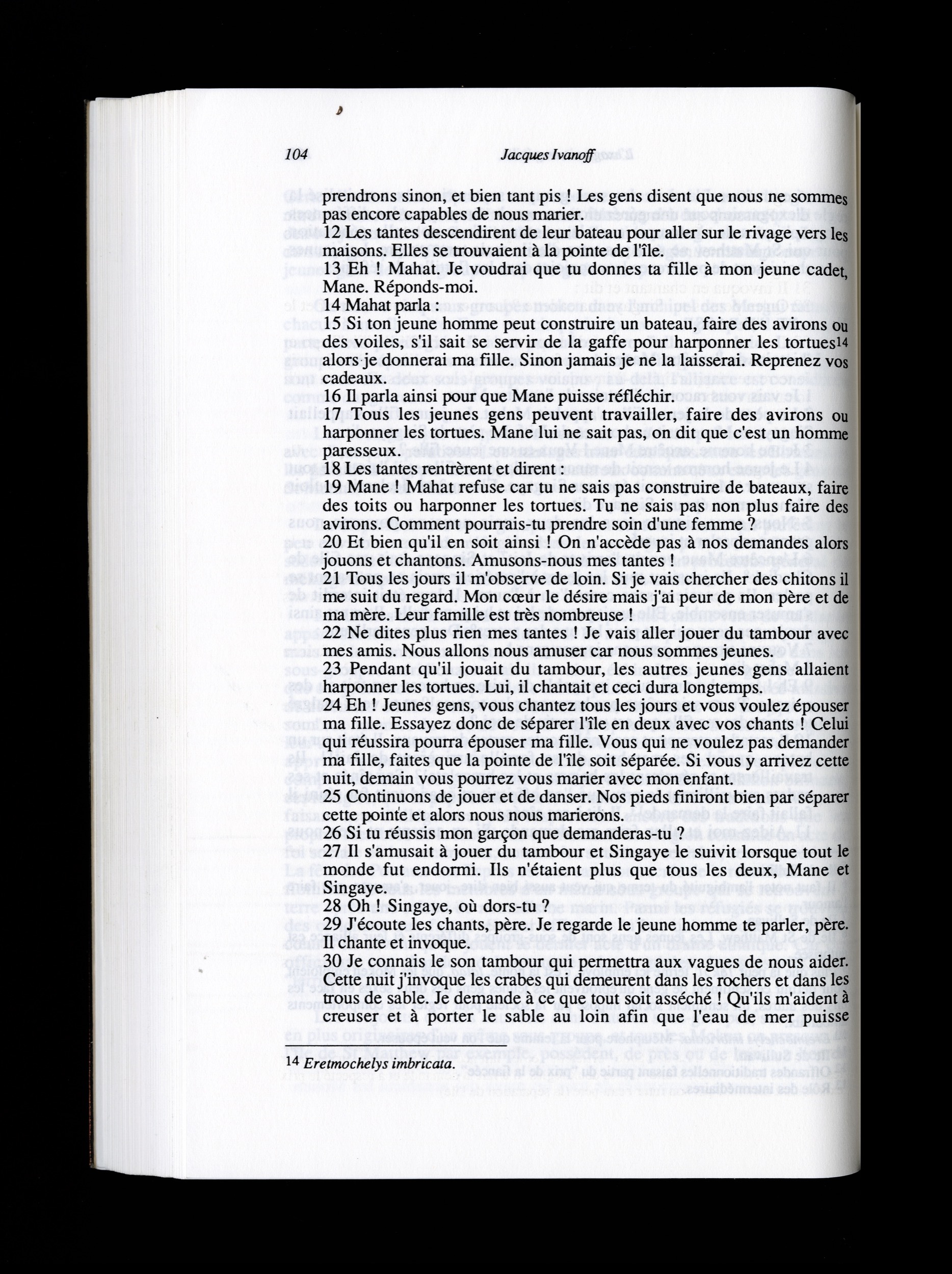 104 Jacques Ivanoff

prendrons sinon, et bien tant pis ! Les gens disent que nous ne sommes pas encore capables de nous marier.
12 Les tantes descendirent de leur bateau pour aller sur le rivage vers les maisons. Elles se trouvaient à la pointe de l'île.
13 Eh ! Mahat. Je voudrai que tu donnes ta fille à mon jeune cadet, Mane. Réponds-moi.
14 Mahat parla :
15 Si ton jeune homme peut construire un bateau, faire des avirons ou des voiles, s'il sait se servir de la gaffe pour harponner les tortues$^{14}$ alors je donnerai ma fille. Sinon jamais je ne la laisserai. Reprenez vos cadeaux.
16 Il parla ainsi pour que Mane puisse réfléchir.
17 Tous les jeunes gens peuvent travailler, faire des avirons ou harponner les tortues. Mane lui ne sait pas, on dit que c'est un homme paresseux.
18 Les tantes rentrèrent et dirent :
19 Mane ! Mahat refuse car tu ne sais pas construire de bateaux, faire des toits ou harponner les tortues. Tu ne sais pas non plus faire des avirons. Comment pourrais-tu prendre soin d'une femme ?
20 Et bien qu'il en soit ainsi ! On n'accède pas à nos demandes alors jouons et chantons. Amusons-nous mes tantes !
21 Tous les jours il m'observe de loin. Si je vais chercher des chitons il me suit du regard. Mon cœur le désire mais j'ai peur de mon père et de ma mère. Leur famille est très nombreuse !
22 Ne dites plus rien mes tantes ! Je vais aller jouer du tambour avec mes amis. Nous allons nous amuser car nous sommes jeunes.
23 Pendant qu'il jouait du tambour, les autres jeunes gens allaient harponner les tortues. Lui, il chantait et ceci dura longtemps.
24 Eh ! Jeunes gens, vous chantez tous les jours et vous voulez épouser ma fille. Essayez donc de séparer l'île en deux avec vos chants ! Celui qui réussira pourra épouser ma fille. Vous qui ne voulez pas demander ma fille, faites que la pointe de l'île soit séparée. Si vous y arrivez cette nuit, demain vous pourrez vous marier avec mon enfant.
25 Continuons de jouer et de danser. Nos pieds finiront bien par séparer cette pointe et alors nous nous marierons.
26 Si tu réussis mon garçon que demanderas-tu ?
27 Il s'amusait à jouer du tambour et Singaye le suivit lorsque tout le monde fut endormi. Ils n'étaient plus que tous les deux, Mane et Singaye.
28 Oh ! Singaye, où dors-tu ?
29 J'écoute les chants, père. Je regarde le jeune homme te parler, père. Il chante et invoque.
30 Je connais le son tambour qui permettra aux vagues de nous aider. Cette nuit j'invoque les crabes qui demeurent dans les rochers et dans les trous de sable. Je demande à ce que tout soit asséché ! Qu'ils m'aident à creuser et à porter le sable au loin afin que l'eau de mer puisse

14 Eretmochelys imbricata.